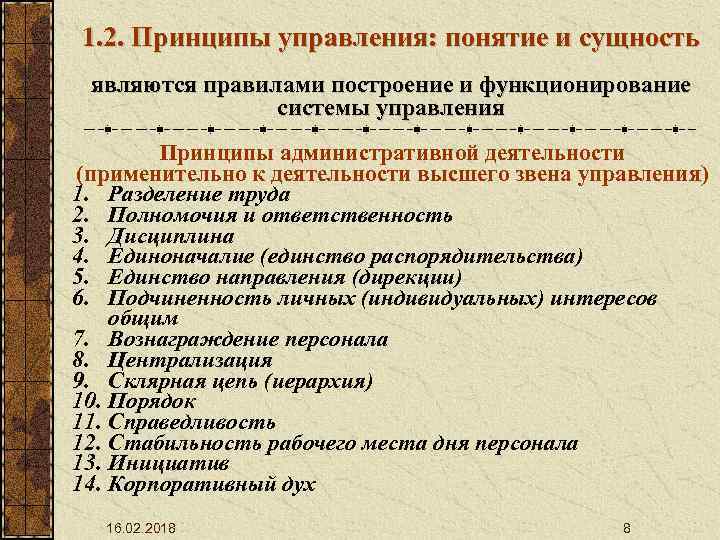 1.2. Принципы управления: понятие и сущность

являются правилами построение и функционирование системы управления

Принципы административной деятельности (применительно к деятельности высшего звена управления)

1. Разделение труда
2. Полномочия и ответственность
3. Дисциплина
4. Единоначалие (единство распорядительства)
5. Единство направления (дирекции)
6. Подчиненность личных (индивидуальных) интересов общим
7. Вознаграждение персонала
8. Централизация
9. Склярная цепь (иерархия)
10. Порядок
11. Справедливость
12. Стабильность рабочего места дня персонала
13. Инициатив
14. Корпоративный дух

16.02.2018

8